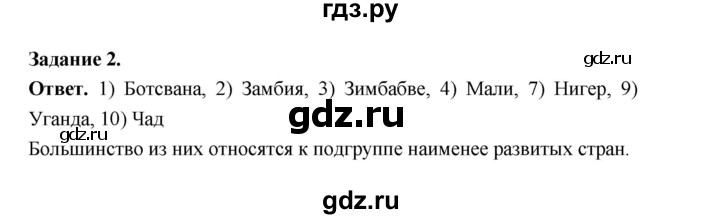 гдз.ру

Задание 2.

gdz.ru

Ответ. 1) Ботсвана, 2) Замбия, 3) Зимбабве, 4) Мали, 7) Нигер, 9) Уганда, 10) Чад

gdz.ru

gdz.ru

Большинство из них относятся к подгруппе наименее развитых стран.

gdz.ru